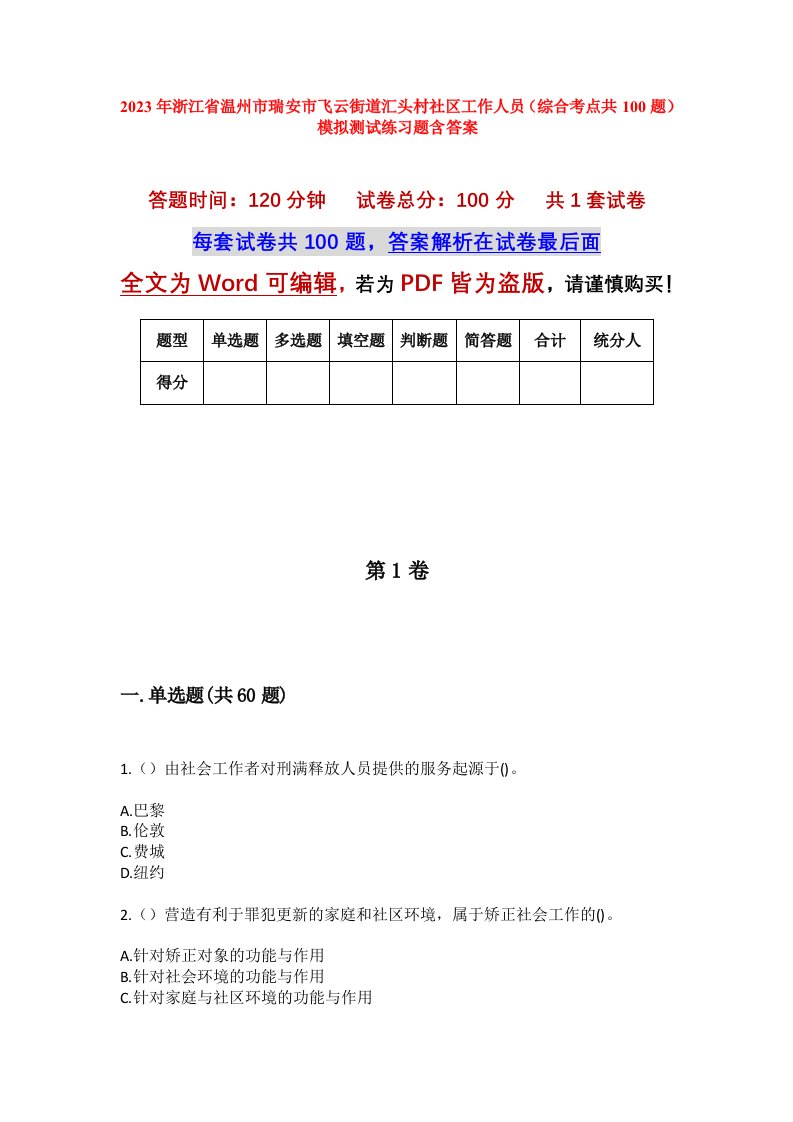 2023年浙江省温州市瑞安市飞云街道汇头村社区工作人员（综合考点共100题）模拟测试练习题含答案

答题时间：120分钟　试卷总分：100分　共1套试卷

每套试卷共100题，答案解析在试卷最后面

全文为Word可编辑，若为PDF皆为盗版，请谨慎购买！

| 题型 | 单选题 | 多选题 | 填空题 | 判断题 | 简答题 | 合计 | 统分人 |
|---|---|---|---|---|---|---|---|
| 得分 | | | | | | | |

第1卷

一.单选题(共60题)

1.（）由社会工作者对刑满释放人员提供的服务起源于()。

A.巴黎
B.伦敦
C.费城
D.纽约

2.（）营造有利于罪犯更新的家庭和社区环境，属于矫正社会工作的()。

A.针对矫正对象的功能与作用
B.针对社会环境的功能与作用
C.针对家庭与社区环境的功能与作用